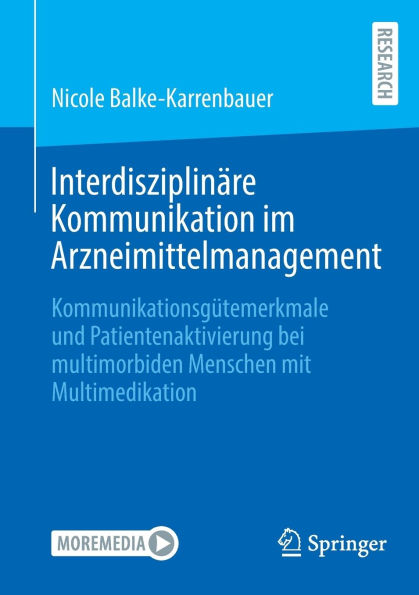 RESEARCH

Nicole Balke-Karrenbauer

Interdisziplinäre Kommunikation im Arzneimittelmanagement

Kommunikationsgütemerkmale und Patientenaktivierung bei multimorbiden Menschen mit Multimedikation

MOREMEDIA

Springer